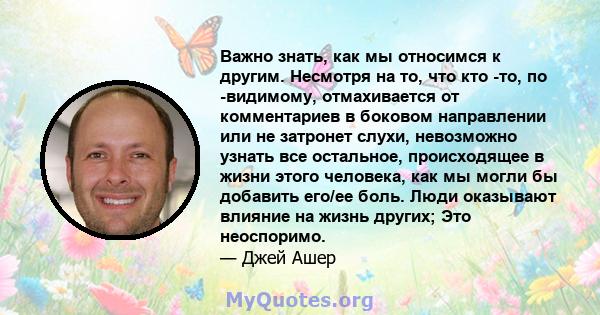 Важно знать, как мы относимся к другим. Несмотря на то, что кто -то, по -видимому, отмахивается от комментариев в боковом направлении или не затронет слухи, невозможно узнать все остальное, происходящее в жизни этого человека, как мы могли бы добавить его/ее боль. Люди оказывают влияние на жизнь других; Это неоспоримо.
— Джей Ашер

MyQuotes.org